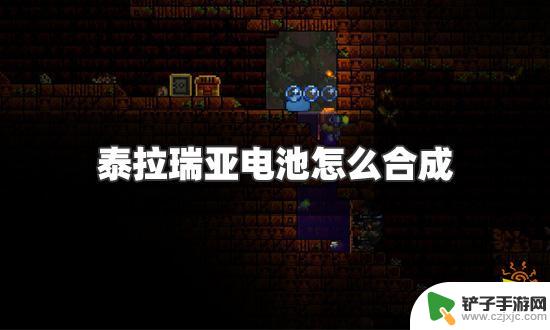 泰拉瑞亚电池怎么合成

铲子手游网
www.czjxjc.com